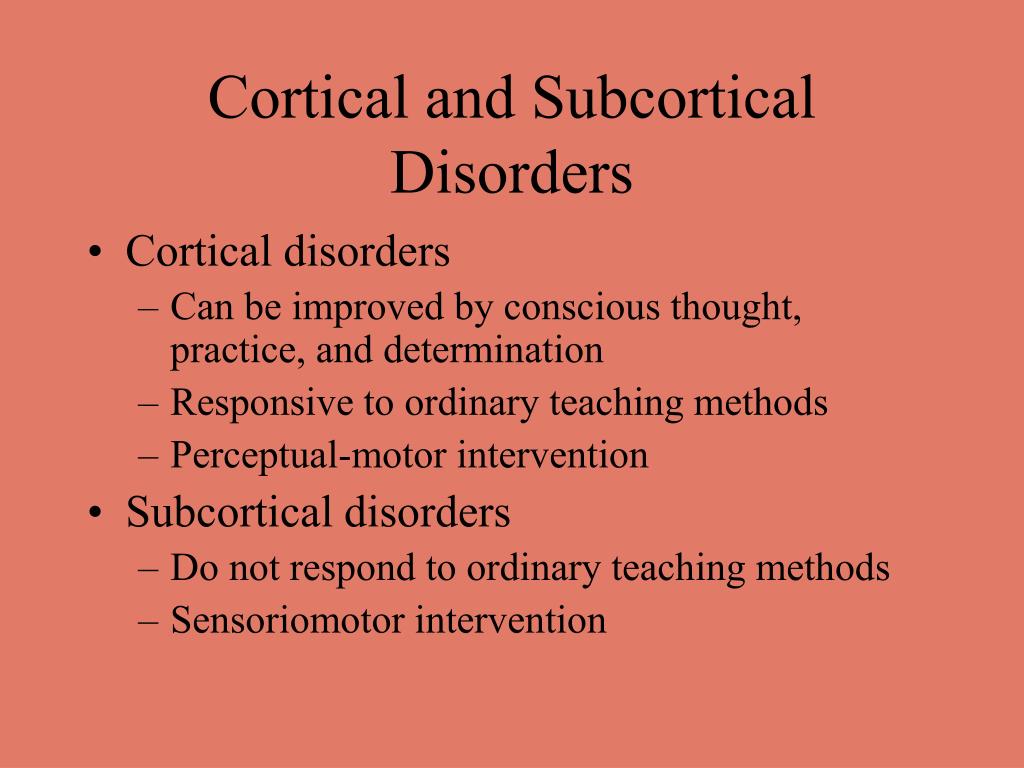 Cortical and Subcortical Disorders

• Cortical disorders
– Can be improved by conscious thought, practice, and determination
– Responsive to ordinary teaching methods
– Perceptual-motor intervention
• Subcortical disorders
– Do not respond to ordinary teaching methods
– Sensoriomotor intervention